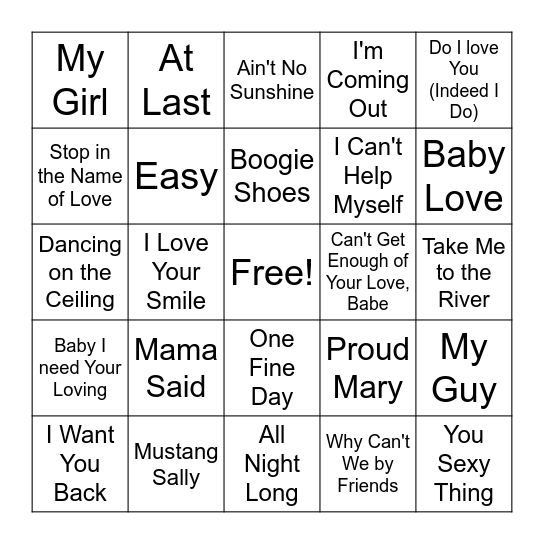 | My Girl | At Last | Ain't No Sunshine | I'm Coming Out | Do I love You (Indeed I Do) |
|---|---|---|---|---|
| Stop in the Name of Love | Easy | Boogie Shoes | I Can't Help Myself | Baby Love |
| Dancing on the Ceiling | I Love Your Smile | Free! | Can't Get Enough of Your Love, Babe | Take Me to the River |
| Baby I need Your Loving | Mama Said | One Fine Day | Proud Mary | My Guy |
| I Want You Back | Mustang Sally | All Night Long | Why Can't We by Friends | You Sexy Thing |